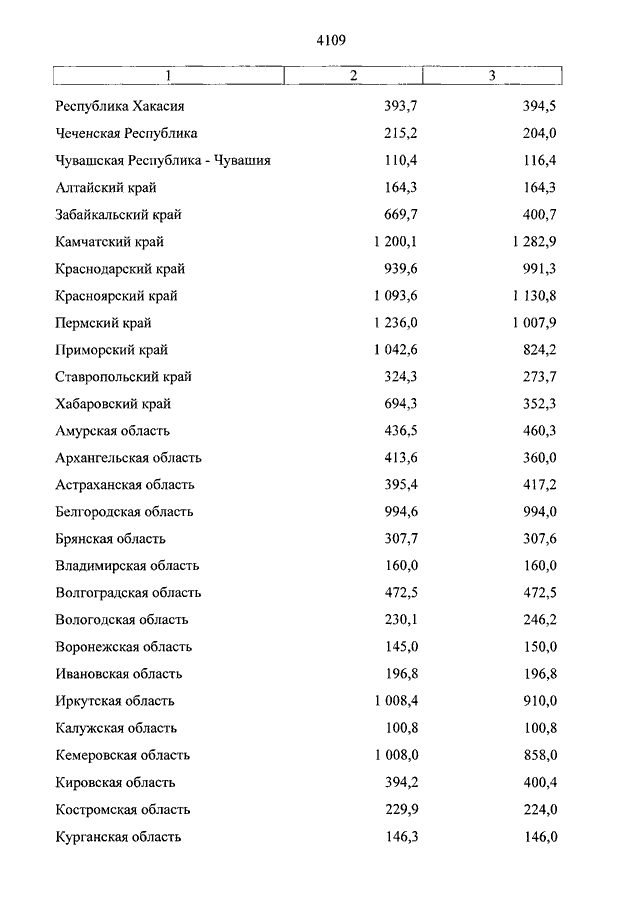 4109

| 1 | 2 | 3 |
|---|---|---|
| Республика Хакасия | 393,7 | 394,5 |
| Чеченская Республика | 215,2 | 204,0 |
| Чувашская Республика - Чувашия | 110,4 | 116,4 |
| Алтайский край | 164,3 | 164,3 |
| Забайкальский край | 669,7 | 400,7 |
| Камчатский край | 1 200,1 | 1 282,9 |
| Краснодарский край | 939,6 | 991,3 |
| Красноярский край | 1 093,6 | 1 130,8 |
| Пермский край | 1 236,0 | 1 007,9 |
| Приморский край | 1 042,6 | 824,2 |
| Ставропольский край | 324,3 | 273,7 |
| Хабаровский край | 694,3 | 352,3 |
| Амурская область | 436,5 | 460,3 |
| Архангельская область | 413,6 | 360,0 |
| Астраханская область | 395,4 | 417,2 |
| Белгородская область | 994,6 | 994,0 |
| Брянская область | 307,7 | 307,6 |
| Владимирская область | 160,0 | 160,0 |
| Волгоградская область | 472,5 | 472,5 |
| Вологодская область | 230,1 | 246,2 |
| Воронежская область | 145,0 | 150,0 |
| Ивановская область | 196,8 | 196,8 |
| Иркутская область | 1 008,4 | 910,0 |
| Калужская область | 100,8 | 100,8 |
| Кемеровская область | 1 008,0 | 858,0 |
| Кировская область | 394,2 | 400,4 |
| Костромская область | 229,9 | 224,0 |
| Курганская область | 146,3 | 146,0 |